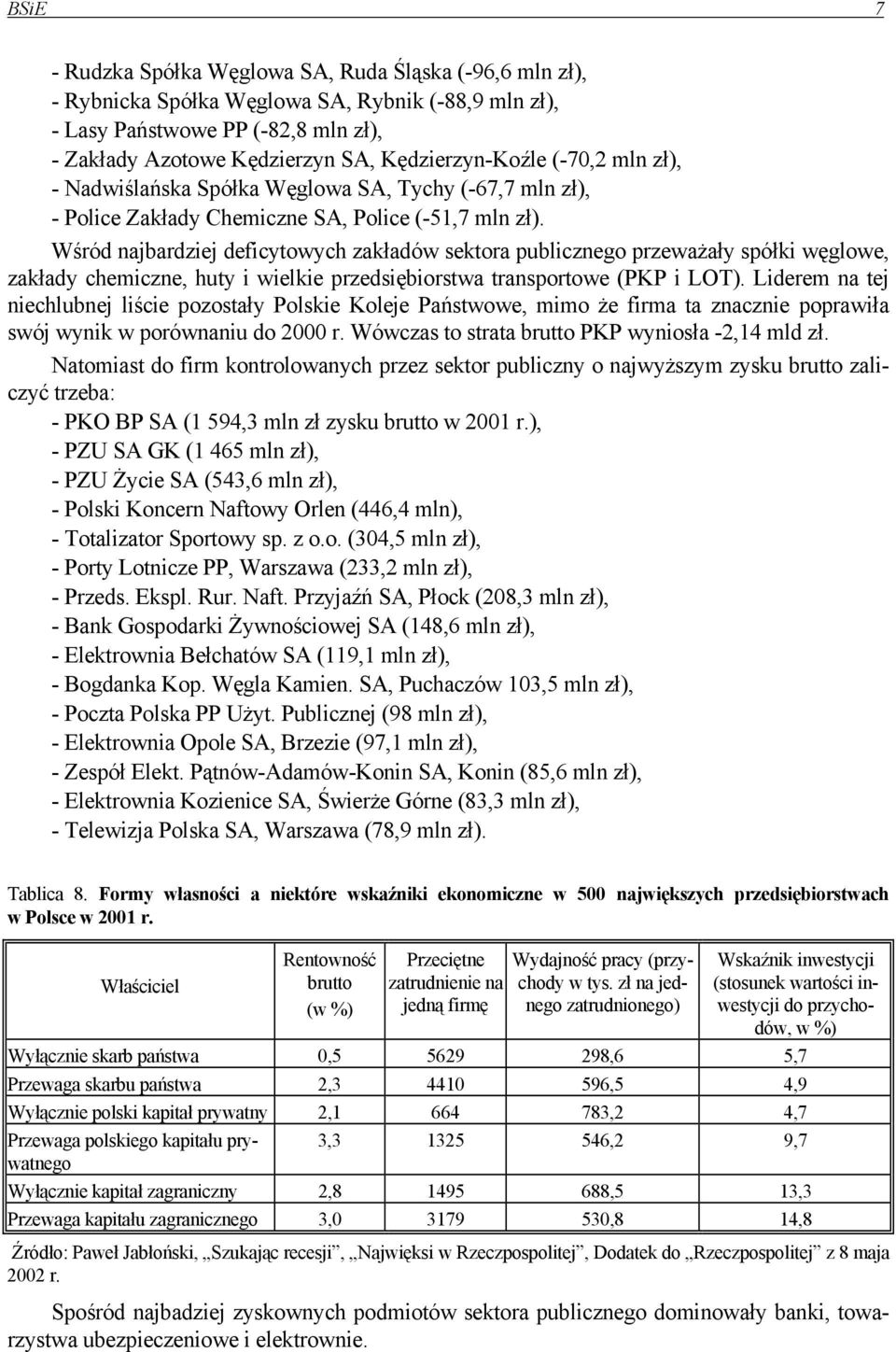 BSiE 7

- Rudzka Spółka Węglowa SA, Ruda Śląska (-96,6 mln zł),
- Rybnicka Spółka Węglowa SA, Rybnik (-88,9 mln zł),
- Lasy Państwowe PP (-82,8 mln zł),
- Zakłady Azotowe Kędzierzyn SA, Kędzierzyn-Koźle (-70,2 mln zł),
- Nadwiślańska Spółka Węglowa SA, Tychy (-67,7 mln zł),
- Police Zakłady Chemiczne SA, Police (-51,7 mln zł).

Wśród najbardziej deficytowych zakładów sektora publicznego przeważały spółki węglowe, zakłady chemiczne, huty i wielkie przedsiębiorstwa transportowe (PKP i LOT). Liderem na tej niechlubnej liście pozostały Polskie Koleje Państwowe, mimo że firma ta znacznie poprawiła swój wynik w porównaniu do 2000 r. Wówczas to strata brutto PKP wyniosła -2,14 mld zł.

Natomiast do firm kontrolowanych przez sektor publiczny o najwyższym zysku brutto zaliczyć trzeba:
- PKO BP SA (1 594,3 mln zł zysku brutto w 2001 r.),
- PZU SA GK (1 465 mln zł),
- PZU Życie SA (543,6 mln zł),
- Polski Koncern Naftowy Orlen (446,4 mln),
- Totalizator Sportowy sp. z o.o. (304,5 mln zł),
- Porty Lotnicze PP, Warszawa (233,2 mln zł),
- Przeds. Ekspl. Rur. Naft. Przyjaźń SA, Płock (208,3 mln zł),
- Bank Gospodarki Żywnościowej SA (148,6 mln zł),
- Elektrownia Bełchatów SA (119,1 mln zł),
- Bogdanka Kop. Węgla Kamien. SA, Puchaczów 103,5 mln zł),
- Poczta Polska PP Użyt. Publicznej (98 mln zł),
- Elektrownia Opole SA, Brzezie (97,1 mln zł),
- Zespół Elekt. Pątnów-Adamów-Konin SA, Konin (85,6 mln zł),
- Elektrownia Kozienice SA, Świerże Górne (83,3 mln zł),
- Telewizja Polska SA, Warszawa (78,9 mln zł).

Tablica 8. Formy własności a niektóre wskaźniki ekonomiczne w 500 największych przedsiębiorstwach w Polsce w 2001 r.

| Właściciel | Rentowność brutto (w %) | Przeciętne zatrudnienie na jedną firmę | Wydajność pracy (przychody w tys. zł na jednego zatrudnionego) | Wskaźnik inwestycji (stosunek wartości inwestycji do przychodów, w %) |
|---|---|---|---|---|
| Wyłącznie skarb państwa | 0,5 | 5629 | 298,6 | 5,7 |
| Przewaga skarbu państwa | 2,3 | 4410 | 596,5 | 4,9 |
| Wyłącznie polski kapitał prywatny | 2,1 | 664 | 783,2 | 4,7 |
| Przewaga polskiego kapitału prywatnego | 3,3 | 1325 | 546,2 | 9,7 |
| Wyłącznie kapitał zagraniczny | 2,8 | 1495 | 688,5 | 13,3 |
| Przewaga kapitału zagranicznego | 3,0 | 3179 | 530,8 | 14,8 |

Źródło: Paweł Jabłoński, „Szukając recesji”, „Najwięksi w Rzeczpospolitej”, Dodatek do „Rzeczpospolitej” z 8 maja 2002 r.

Spośród najbadziej zyskownych podmiotów sektora publicznego dominowały banki, towarzystwa ubezpieczeniowe i elektrownie.